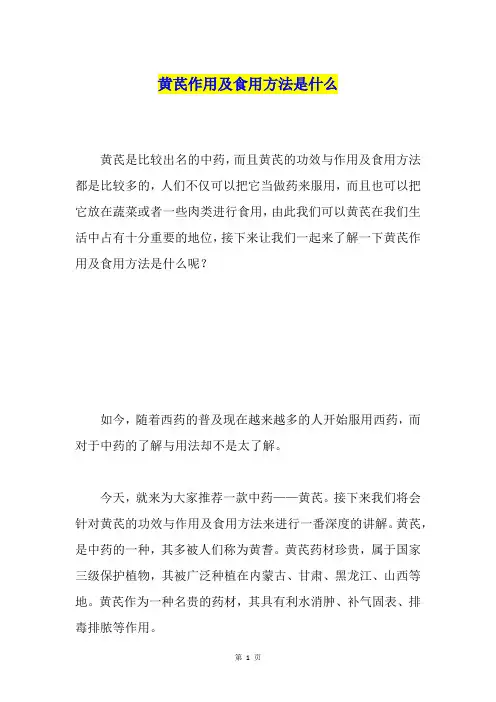 黄芪作用及食用方法是什么

黄芪是比较出名的中药，而且黄芪的功效与作用及食用方法都是比较多的，人们不仅可以把它当做药来服用，而且也可以把它放在蔬菜或者一些肉类进行食用，由此我们可以黄芪在我们生活中占有十分重要的地位，接下来让我们一起来了解一下黄芪作用及食用方法是什么呢？

如今，随着西药的普及现在越来越多的人开始服用西药，而对于中药的了解与用法却不是太了解。

今天，就来为大家推荐一款中药——黄芪。接下来我们将会针对黄芪的功效与作用及食用方法来进行一番深度的讲解。黄芪，是中药的一种，其多被人们称为黄耆。黄芪药材珍贵，属于国家三级保护植物，其被广泛种植在内蒙古、甘肃、黑龙江、山西等地。黄芪作为一种名贵的药材，其具有利水消肿、补气固表、排毒排脓等作用。

第 1 页